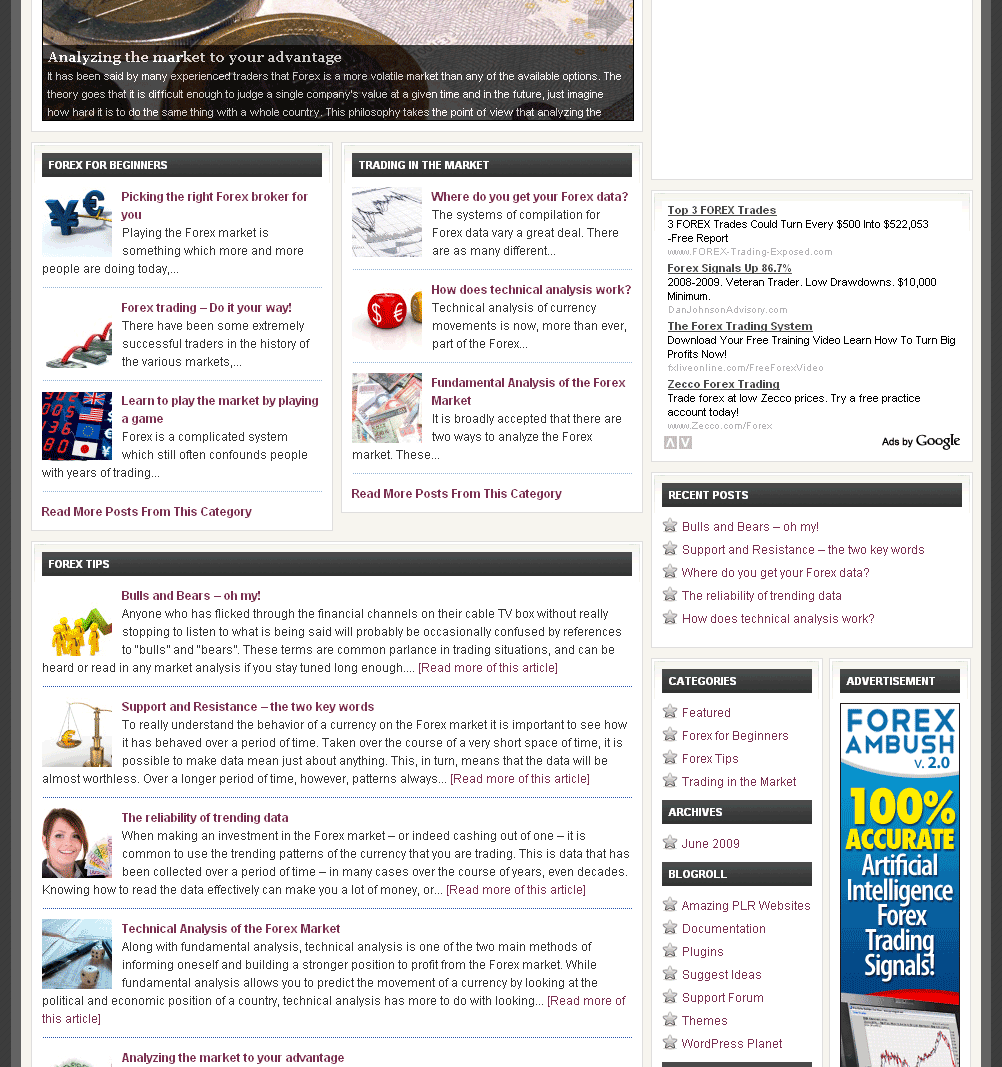 Analyzing the market to your advantage

It has been said by many experienced traders that Forex is a more volatile market than any of the available options. The theory goes that it is difficult enough to judge a single company's value at a given time and in the future, just imagine how hard it is to do the same thing with a whole country. This philosophy takes the point of view that analyzing the

FOREX FOR BEGINNERS

Picking the right Forex broker for you
Playing the Forex market is something which more and more people are doing today,...

Forex trading – Do it your way!
There have been some extremely successful traders in the history of the various markets,...

Learn to play the market by playing a game
Forex is a complicated system which still often confounds people with years of trading...

Read More Posts From This Category

TRADING IN THE MARKET

Where do you get your Forex data?
The systems of compilation for Forex data vary a great deal. There are as many different...

How does technical analysis work?
Technical analysis of currency movements is now, more than ever, part of the Forex...

Fundamental Analysis of the Forex Market
It is broadly accepted that there are two ways to analyze the Forex market. These...

Read More Posts From This Category

FOREX TIPS

Bulls and Bears – oh my!
Anyone who has flicked through the financial channels on their cable TV box without really stopping to listen to what is being said will probably be occasionally confused by references to "bulls" and "bears". These terms are common parlance in trading situations, and can be heard or read in any market analysis if you stay tuned long enough.... [Read more of this article]

Support and Resistance – the two key words
To really understand the behavior of a currency on the Forex market it is important to see how it has behaved over a period of time. Taken over the course of a very short space of time, it is possible to make data mean just about anything. This, in turn, means that the data will be almost worthless. Over a longer period of time, however, patterns always... [Read more of this article]

The reliability of trending data
When making an investment in the Forex market – or indeed cashing out of one – it is common to use the trending patterns of the currency that you are trading. This is data that has been collected over a period of time – in many cases over the course of years, even decades. Knowing how to read the data effectively can make you a lot of money, or... [Read more of this article]

Technical Analysis of the Forex Market
Along with fundamental analysis, technical analysis is one of the two main methods of informing oneself and building a stronger position to profit from the Forex market. While fundamental analysis allows you to predict the movement of a currency by looking at the political and economic position of a country, technical analysis has more to do with looking... [Read more of this article]

Analyzing the market to your advantage

Top 3 FOREX Trades
3 FOREX Trades Could Turn Every $500 Into $522,053 -Free Report
www.FOREX-Trading-Exposed.com

Forex Signals Up 86.7%
2008-2009. Veteran Trader. Low Drawdowns. $10,000 Minimum.
DanJohnsonAdvisory.com

The Forex Trading System
Download Your Free Training Video Learn How To Turn Big Profits Now!
fxliveonline.com/FreeForexVideo

Zecco Forex Trading
Trade forex at low Zecco prices. Try a free practice account today!
www.Zecco.com/Forex

Ads by Google

RECENT POSTS
Bulls and Bears – oh my!
Support and Resistance – the two key words
Where do you get your Forex data?
The reliability of trending data
How does technical analysis work?

CATEGORIES
Featured
Forex for Beginners
Forex Tips
Trading in the Market

ARCHIVES
June 2009

BLOGROLL
Amazing PLR Websites
Documentation
Plugins
Suggest Ideas
Support Forum
Themes
WordPress Planet

ADVERTISEMENT
FOREX AMBUSH v. 2.0
100% ACCURATE Artificial Intelligence Forex Trading Signals!